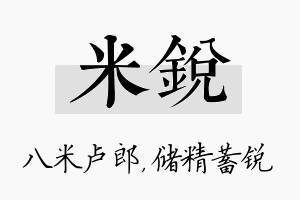 米鋭

八米卢郎，储精蓄锐